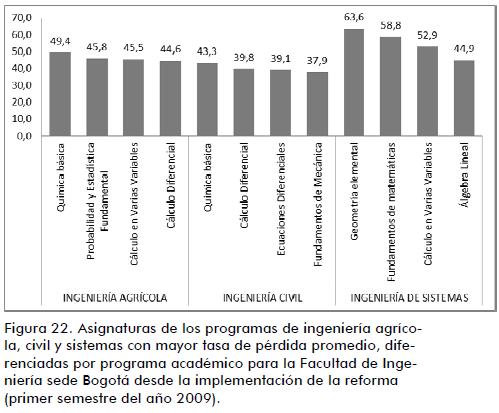 70,0
60,0
50,0
40,0
30,0
20,0
10,0
0,0

49,4
45,8
45,5
44,6
43,3
39,8
39,1
37,9
63,6
58,8
52,9
44,9

Química básica
Probabilidad y Estadística Fundamental
Cálculo en Varias Variables
Cálculo Diferencial
Química básica
Cálculo Diferencial
Ecuaciones Diferenciales
Fundamentos de Mecánica
Geometría elemental
Fundamentos de matemáticas
Cálculo en Varias Variables
Álgebra Lineal

INGENIERÍA AGRÍCOLA
INGENIERÍA CIVIL
INGENIERÍA DE SISTEMAS

Figura 22. Asignaturas de los programas de ingeniería agrícola, civil y sistemas con mayor tasa de pérdida promedio, diferenciadas por programa académico para la Facultad de Ingeniería sede Bogotá desde la implementación de la reforma (primer semestre del año 2009).